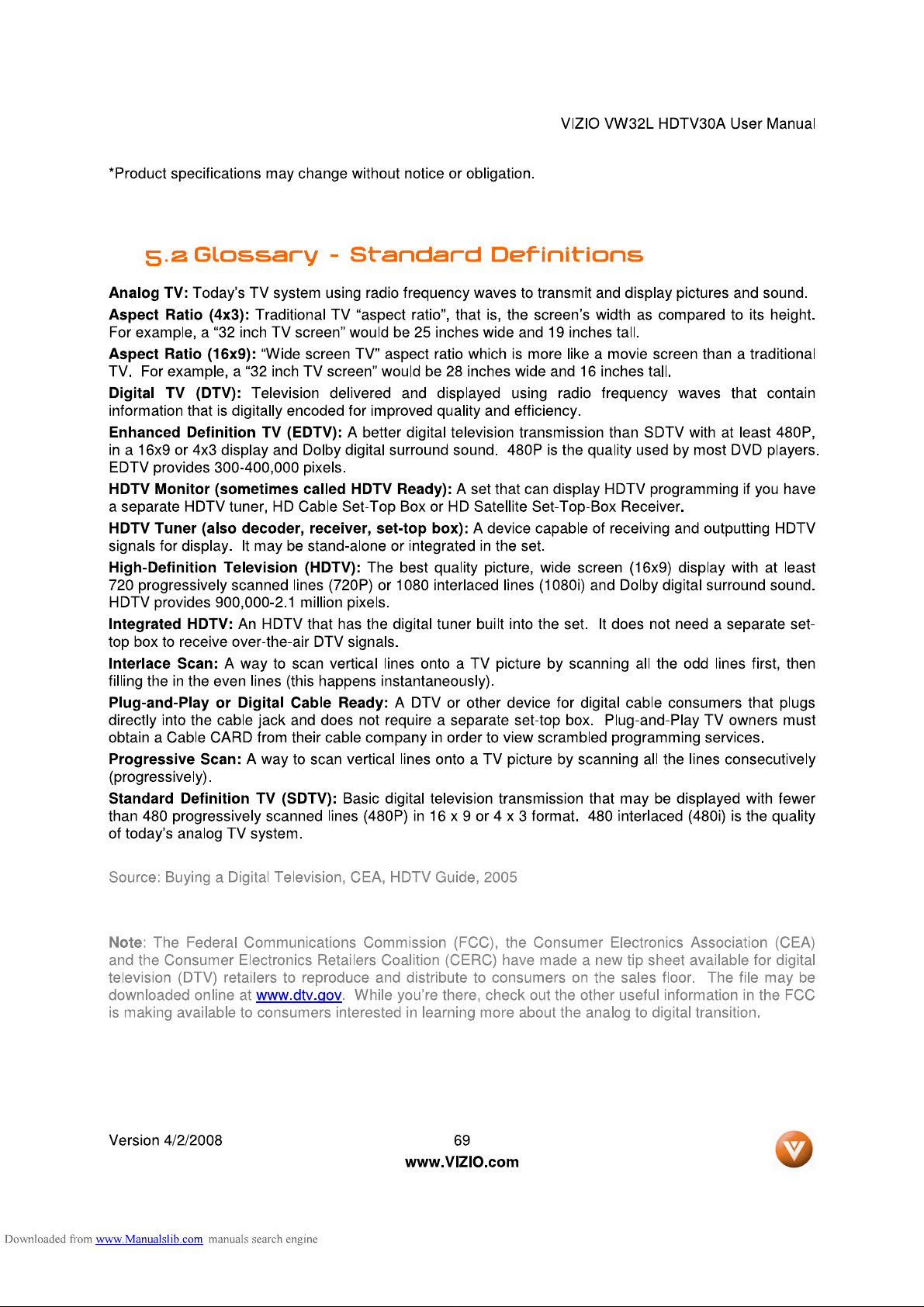 VIZIO VW32L HDTV30A User Manual

*Product specifications may change without notice or obligation.

5.2 Glossary - Standard Definitions

Analog TV: Today's TV system using radio frequency waves to transmit and display pictures and sound.

Aspect Ratio (4x3): Traditional TV "aspect ratio", that is, the screen's width as compared to its height. For example, a "32 inch TV screen" would be 25 inches wide and 19 inches tall.

Aspect Ratio (16x9): "Wide screen TV" aspect ratio which is more like a movie screen than a traditional TV. For example, a "32 inch TV screen" would be 28 inches wide and 16 inches tall.

Digital TV (DTV): Television delivered and displayed using radio frequency waves that contain information that is digitally encoded for improved quality and efficiency.

Enhanced Definition TV (EDTV): A better digital television transmission than SDTV with at least 480P, in a 16x9 or 4x3 display and Dolby digital surround sound. 480P is the quality used by most DVD players. EDTV provides 300-400,000 pixels.

HDTV Monitor (sometimes called HDTV Ready): A set that can display HDTV programming if you have a separate HDTV tuner, HD Cable Set-Top Box or HD Satellite Set-Top-Box Receiver.

HDTV Tuner (also decoder, receiver, set-top box): A device capable of receiving and outputting HDTV signals for display. It may be stand-alone or integrated in the set.

High-Definition Television (HDTV): The best quality picture, wide screen (16x9) display with at least 720 progressively scanned lines (720P) or 1080 interlaced lines (1080i) and Dolby digital surround sound. HDTV provides 900,000-2.1 million pixels.

Integrated HDTV: An HDTV that has the digital tuner built into the set. It does not need a separate set-top box to receive over-the-air DTV signals.

Interlace Scan: A way to scan vertical lines onto a TV picture by scanning all the odd lines first, then filling the in the even lines (this happens instantaneously).

Plug-and-Play or Digital Cable Ready: A DTV or other device for digital cable consumers that plugs directly into the cable jack and does not require a separate set-top box. Plug-and-Play TV owners must obtain a Cable CARD from their cable company in order to view scrambled programming services.

Progressive Scan: A way to scan vertical lines onto a TV picture by scanning all the lines consecutively (progressively).

Standard Definition TV (SDTV): Basic digital television transmission that may be displayed with fewer than 480 progressively scanned lines (480P) in 16 x 9 or 4 x 3 format. 480 interlaced (480i) is the quality of today's analog TV system.

Source: Buying a Digital Television, CEA, HDTV Guide, 2005

Note: The Federal Communications Commission (FCC), the Consumer Electronics Association (CEA) and the Consumer Electronics Retailers Coalition (CERC) have made a new tip sheet available for digital television (DTV) retailers to reproduce and distribute to consumers on the sales floor. The file may be downloaded online at www.dtv.gov. While you're there, check out the other useful information in the FCC is making available to consumers interested in learning more about the analog to digital transition.

Version 4/2/2008
69
www.VIZIO.com

Downloaded from www.Manualslib.com manuals search engine